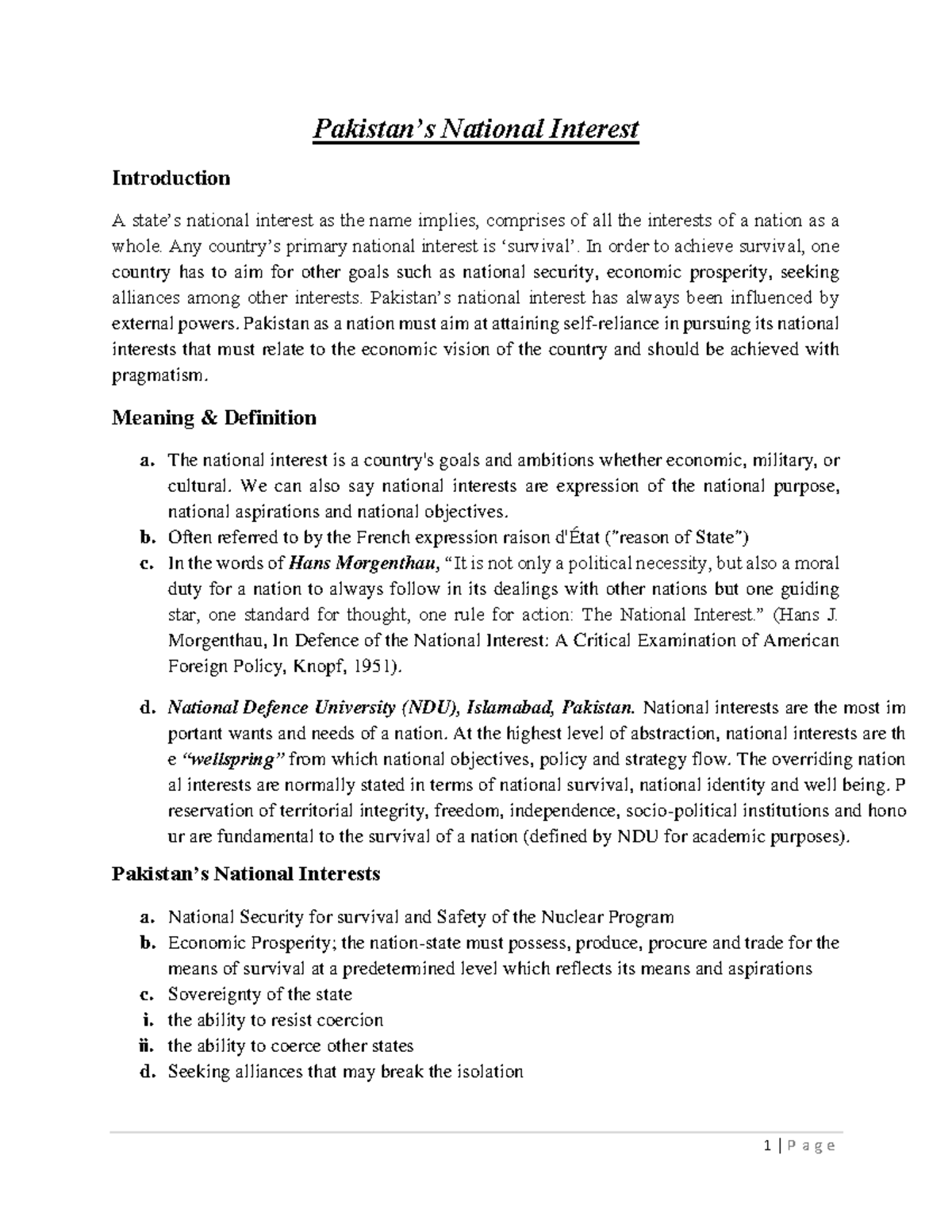 Pakistan's National Interest

Introduction

A state's national interest as the name implies, comprises of all the interests of a nation as a whole. Any country's primary national interest is 'survival'. In order to achieve survival, one country has to aim for other goals such as national security, economic prosperity, seeking alliances among other interests. Pakistan's national interest has always been influenced by external powers. Pakistan as a nation must aim at attaining self-reliance in pursuing its national interests that must relate to the economic vision of the country and should be achieved with pragmatism.

Meaning & Definition

a. The national interest is a country's goals and ambitions whether economic, military, or cultural. We can also say national interests are expression of the national purpose, national aspirations and national objectives.
b. Often referred to by the French expression raison d'État ("reason of State")
c. In the words of Hans Morgenthau, "It is not only a political necessity, but also a moral duty for a nation to always follow in its dealings with other nations but one guiding star, one standard for thought, one rule for action: The National Interest." (Hans J. Morgenthau, In Defence of the National Interest: A Critical Examination of American Foreign Policy, Knopf, 1951).

d. National Defence University (NDU), Islamabad, Pakistan. National interests are the most im portant wants and needs of a nation. At the highest level of abstraction, national interests are th e "wellspring" from which national objectives, policy and strategy flow. The overriding nation al interests are normally stated in terms of national survival, national identity and well being. P reservation of territorial integrity, freedom, independence, socio-political institutions and hono ur are fundamental to the survival of a nation (defined by NDU for academic purposes).

Pakistan's National Interests

a. National Security for survival and Safety of the Nuclear Program
b. Economic Prosperity; the nation-state must possess, produce, procure and trade for the means of survival at a predetermined level which reflects its means and aspirations
c. Sovereignty of the state
i. the ability to resist coercion
ii. the ability to coerce other states
d. Seeking alliances that may break the isolation

1 | P a g e